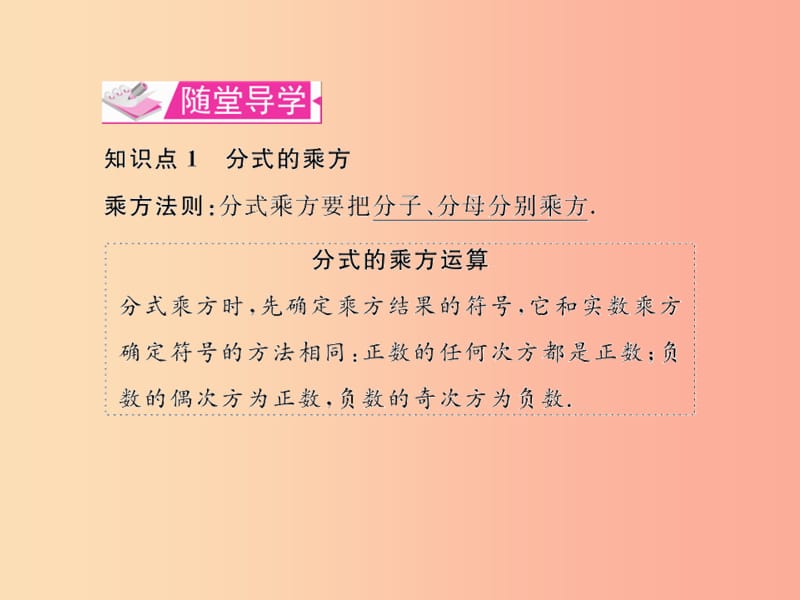 随堂导学

知识点 1　分式的乘方

乘方法则：分式乘方要把分子、分母分别乘方.

分式的乘方运算

分式乘方时，先确定乘方结果的符号，它和实数乘方确定符号的方法相同：正数的任何次方都是正数；负数的偶次方为正数，负数的奇次方为负数.